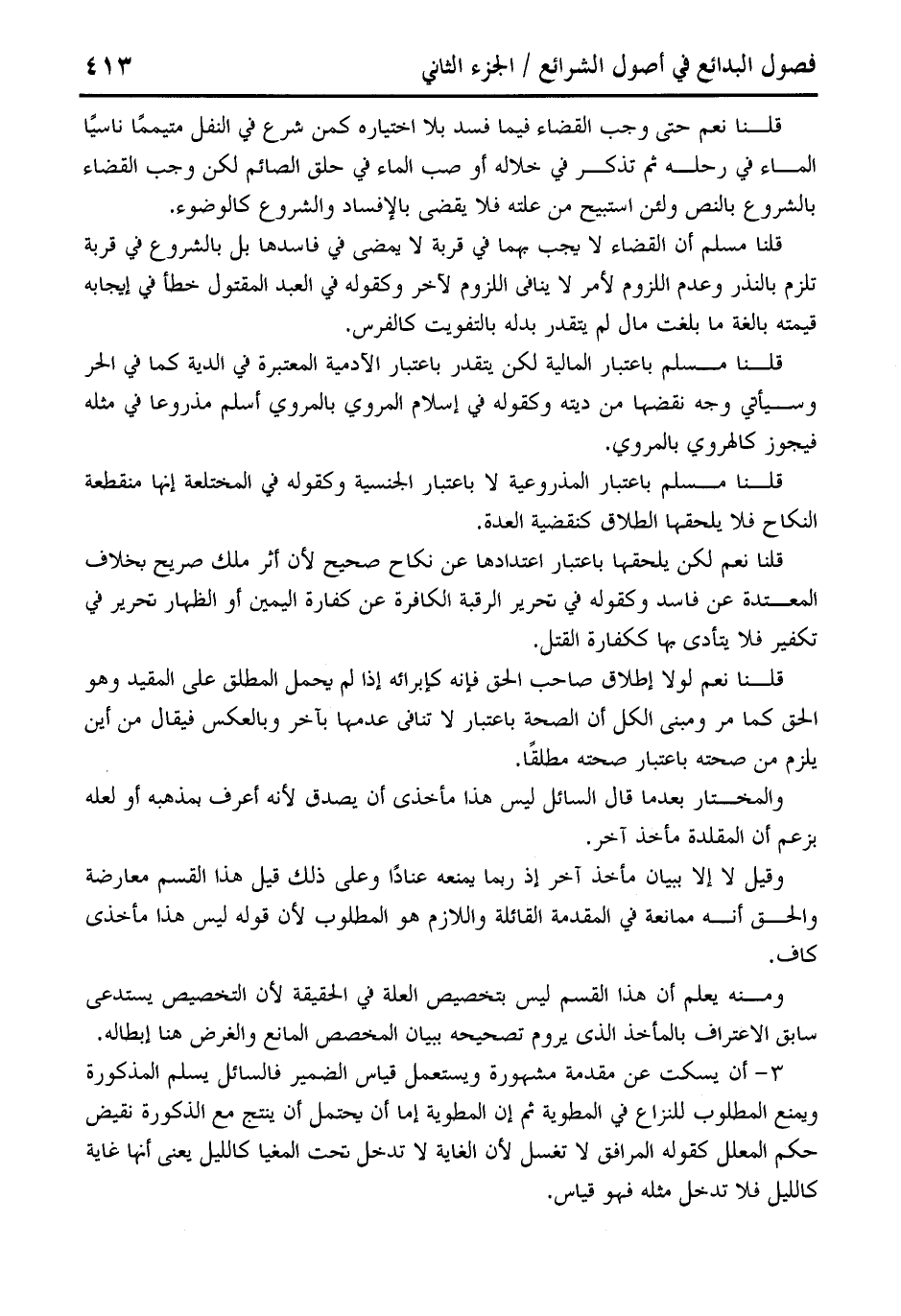 فصول البدائع في أصول الشرائع / الجزء الثاني ٤١٣

قلنا نعم حتى وجب القضاء فيما فسد بلا اختياره كمن شرع في النفل متيممًا ناسيًا الماء في رحله ثم تذكر في خلاله أو صب الماء في حلق الصائم لكن وجب القضاء بالشروع بالنص ولئن استبيح من علته فلا يقضى بالإفساد والشروع كالوضوء.

قلنا مسلم أن القضاء لا يجب بهما في قربة لا يمضى في فاسدها بل بالشروع في قربة تلزم بالنذر وعدم اللزوم لأمر لا ينافى اللزوم لآخر وكقوله في العبد المقتول خطأ في إيجابه قيمته بالغة ما بلغت مال لم يتقدر بدله بالتفويت كالفرس.

قلنا مسلم باعتبار المالية لكن يتقدر باعتبار الآدمية المعتبرة في الدية كما في الحر وسيأتي وجه نقضها من ديته وكقوله في إسلام المروي بالمروي أسلم مذروعا في مثله فيجوز كالهروي بالمروي.

قلنا مسلم باعتبار المذروعية لا باعتبار الجنسية وكقوله في المختلعة إنها منقطعة النكاح فلا يلحقها الطلاق كنقضية العدة.

قلنا نعم لكن يلحقها باعتبار اعتدادها عن نكاح صحيح لأن أثر ملك صريح بخلاف المعتدة عن فاسد وكقوله في تحرير الرقبة الكافرة عن كفارة اليمين أو الظهار تحرير في تكفير فلا يتأدى بها ككفارة القتل.

قلنا نعم لولا إطلاق صاحب الحق فإنه كإبرائه إذا لم يحمل المطلق على المقيد وهو الحق كما مر ومبنى الكل أن الصحة باعتبار لا تنافى عدمها بآخر وبالعكس فيقال من أين يلزم من صحته باعتبار صحته مطلقًا.

والمختار بعدما قال السائل ليس هذا مأخذى أن يصدق لأنه أعرف بمذهبه أو لعله بزعم أن المقلدة مأخذ آخر.

وقيل لا إلا ببيان مأخذ آخر إذ ربما يمنعه عنادًا وعلى ذلك قيل هذا القسم معارضة والحق أنه ممانعة في المقدمة القائلة واللازم هو المطلوب لأن قوله ليس هذا مأخذى كاف.

ومنه يعلم أن هذا القسم ليس بتخصيص العلة في الحقيقة لأن التخصيص يستدعى سابق الاعتراف بالمأخذ الذى يروم تصحيحه ببيان المخصص المانع والغرض هنا إبطاله.

٣- أن يسكت عن مقدمة مشهورة ويستعمل قياس الضمير فالسائل يسلم المذكورة ويمنع المطلوب للنزاع في المطوية ثم إن المطوية إما أن يحتمل أن ينتج مع الذكورة نقيض حكم المعلل كقوله المرافق لا تغسل لأن الغاية لا تدخل تحت المغيا كالليل يعنى أنها غاية كالليل فلا تدخل مثله فهو قياس.